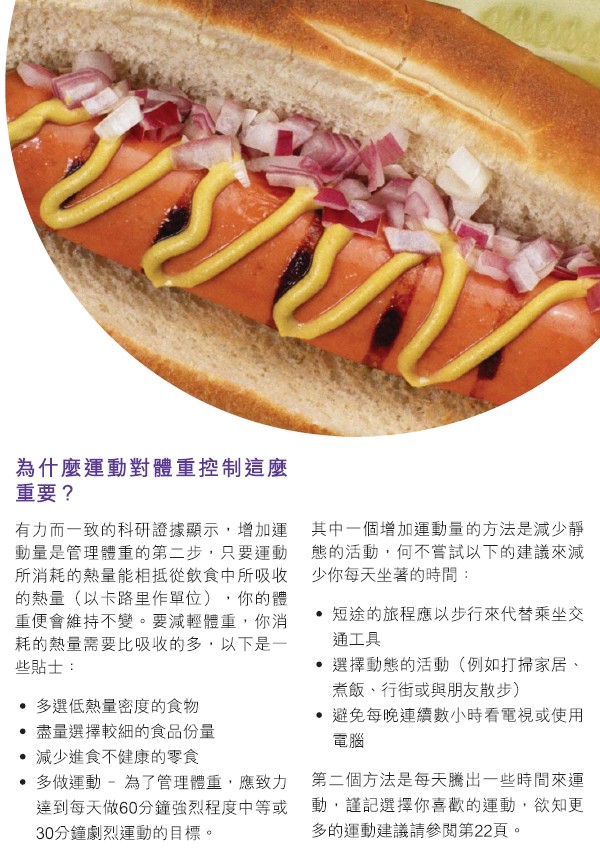 為什麼運動對體重控制這麼重要？

有力而一致的科研證據顯示，增加運動量是管理體重的第二步，只要運動所消耗的熱量能相抵從飲食中所吸收的熱量（以卡路里作單位），你的體重便會維持不變。要減輕體重，你消耗的熱量需要比吸收的多，以下是一些貼士：

• 多選低熱量密度的食物
• 盡量選擇較細的食品份量
• 減少進食不健康的零食
• 多做運動 - 為了管理體重，應致力達到每天做60分鐘強烈程度中等或30分鐘劇烈運動的目標。

其中一個增加運動量的方法是減少靜態的活動，何不嘗試以下的建議來減少你每天坐著的時間：

• 短途的旅程應以步行來代替乘坐交通工具
• 選擇動態的活動（例如打掃家居、煮飯、行街或與朋友散步）
• 避免每晚連續數小時看電視或使用電腦

第二個方法是每天騰出一些時間來運動，謹記選擇你喜歡的運動，欲知更多的運動建議請參閱第22頁。